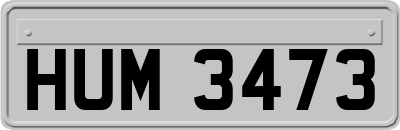 HUM 3473